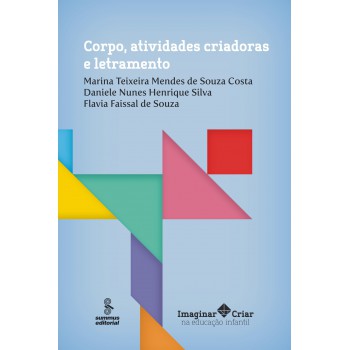 Corpo, atividades criadoras e letramento

Marina Teixeira Mendes de Souza Costa
Daniele Nunes Henrique Silva
Flavia Faissal de Souza

summus editorial

Imaginar Criar
na educação infantil